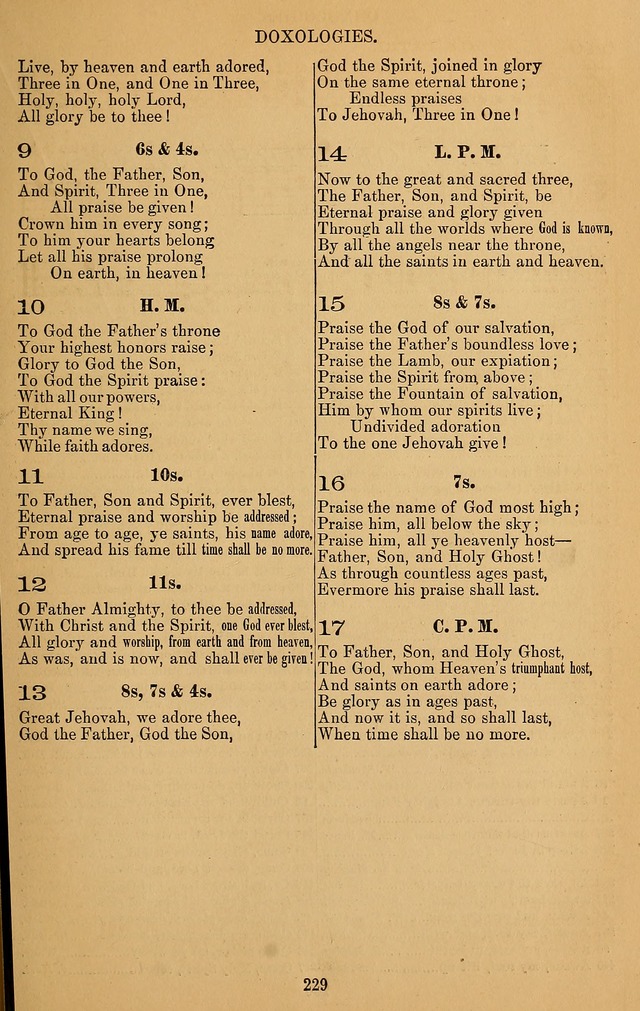 DOXOLOGIES.

Live, by heaven and earth adored,
Three in One, and One in Three,
Holy, holy, holy Lord,
All glory be to thee!

9 6s & 4s.

To God, the Father, Son,
And Spirit, Three in One,
All praise be given!
Crown him in every song;
To him your hearts belong
Let all his praise prolong
On earth, in heaven!

10 H. M.

To God the Father's throne
Your highest honors raise;
Glory to God the Son,
To God the Spirit praise:
With all our powers,
Eternal King!
Thy name we sing,
While faith adores.

11 10s.

To Father, Son and Spirit, ever blest,
Eternal praise and worship be addressed;
From age to age, ye saints, his name adore,
And spread his fame till time shall be no more.

12 11s.

O Father Almighty, to thee be addressed,
With Christ and the Spirit, one God ever blest,
All glory and worship, from earth and from heaven,
As was, and is now, and shall ever be given!

13 8s, 7s & 4s.

Great Jehovah, we adore thee,
God the Father, God the Son,

God the Spirit, joined in glory
On the same eternal throne;
Endless praises
To Jehovah, Three in One!

14 L. P. M.

Now to the great and sacred three,
The Father, Son, and Spirit, be
Eternal praise and glory given
Through all the worlds where God is known,
By all the angels near the throne,
And all the saints in earth and heaven.

15 8s & 7s.

Praise the God of our salvation,
Praise the Father's boundless love;
Praise the Lamb, our expiation;
Praise the Spirit from above;
Praise the Fountain of salvation,
Him by whom our spirits live;
Undivided adoration
To the one Jehovah give!

16 7s.

Praise the name of God most high;
Praise him, all below the sky;
Praise him, all ye heavenly host—
Father, Son, and Holy Ghost!
As through countless ages past,
Evermore his praise shall last.

17 C. P. M.

To Father, Son, and Holy Ghost,
The God, whom Heaven's triumphant host,
And saints on earth adore;
Be glory as in ages past,
And now it is, and so shall last,
When time shall be no more.

229